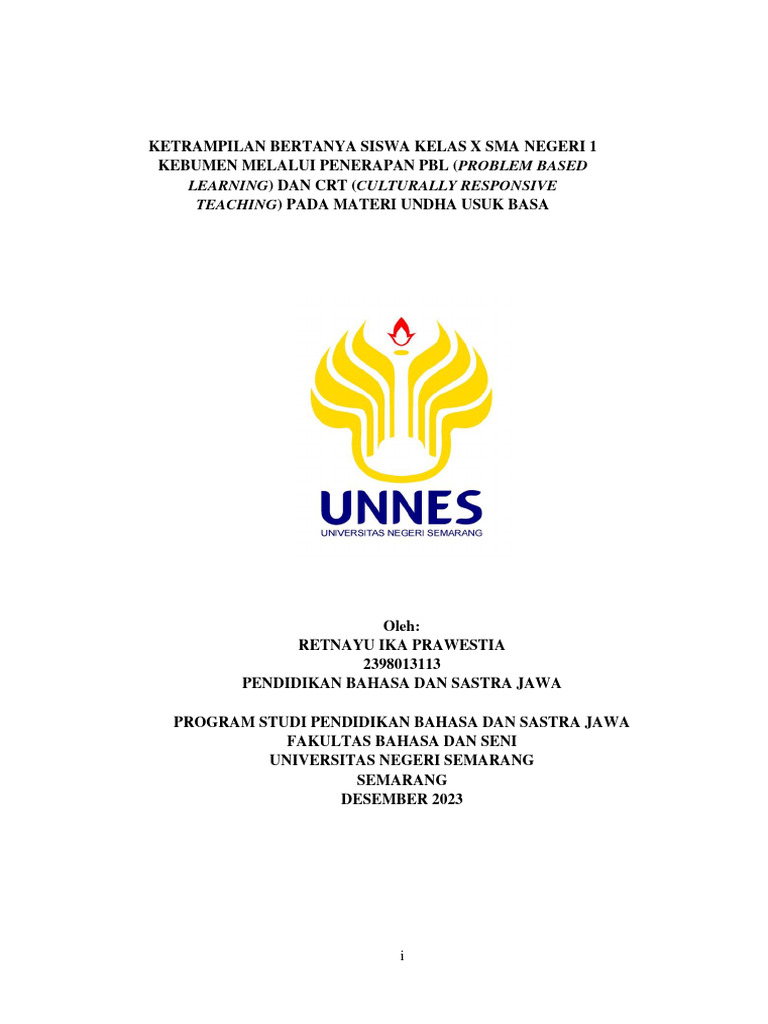 KETRAMPILAN BERTANYA SISWA KELAS X SMA NEGERI 1 KEBUMEN MELALUI PENERAPAN PBL (PROBLEM BASED LEARNING) DAN CRT (CULTURALLY RESPONSIVE TEACHING) PADA MATERI UNDHA USUK BASA

UNNES
UNIVERSITAS NEGERI SEMARANG

Oleh:
RETNAYU IKA PRAWESTIA
2398013113
PENDIDIKAN BAHASA DAN SASTRA JAWA

PROGRAM STUDI PENDIDIKAN BAHASA DAN SASTRA JAWA
FAKULTAS BAHASA DAN SENI
UNIVERSITAS NEGERI SEMARANG
SEMARANG
DESEMBER 2023

i